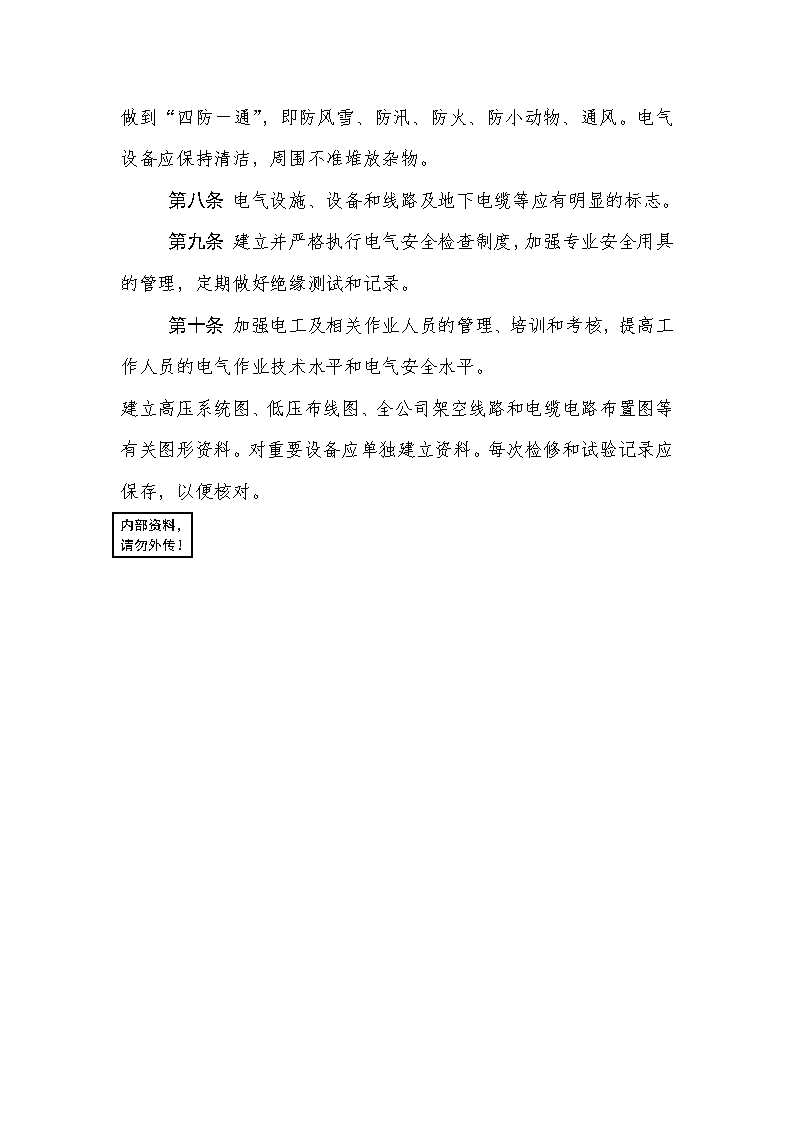 做到“四防一通”，即防风雪、防汛、防火、防小动物、通风。电气设备应保持清洁，周围不准堆放杂物。

第八条 电气设施、设备和线路及地下电缆等应有明显的标志。

第九条 建立并严格执行电气安全检查制度，加强专业安全用具的管理，定期做好绝缘测试和记录。

第十条 加强电工及相关作业人员的管理、培训和考核，提高工作人员的电气作业技术水平和电气安全水平。

建立高压系统图、低压布线图、全公司架空线路和电缆电路布置图等有关图形资料。对重要设备应单独建立资料。每次检修和试验记录应保存，以便核对。

内部资料，请勿外传！